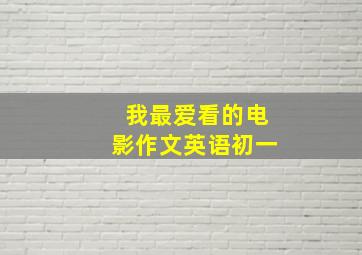 我最爱看的电影作文英语初一